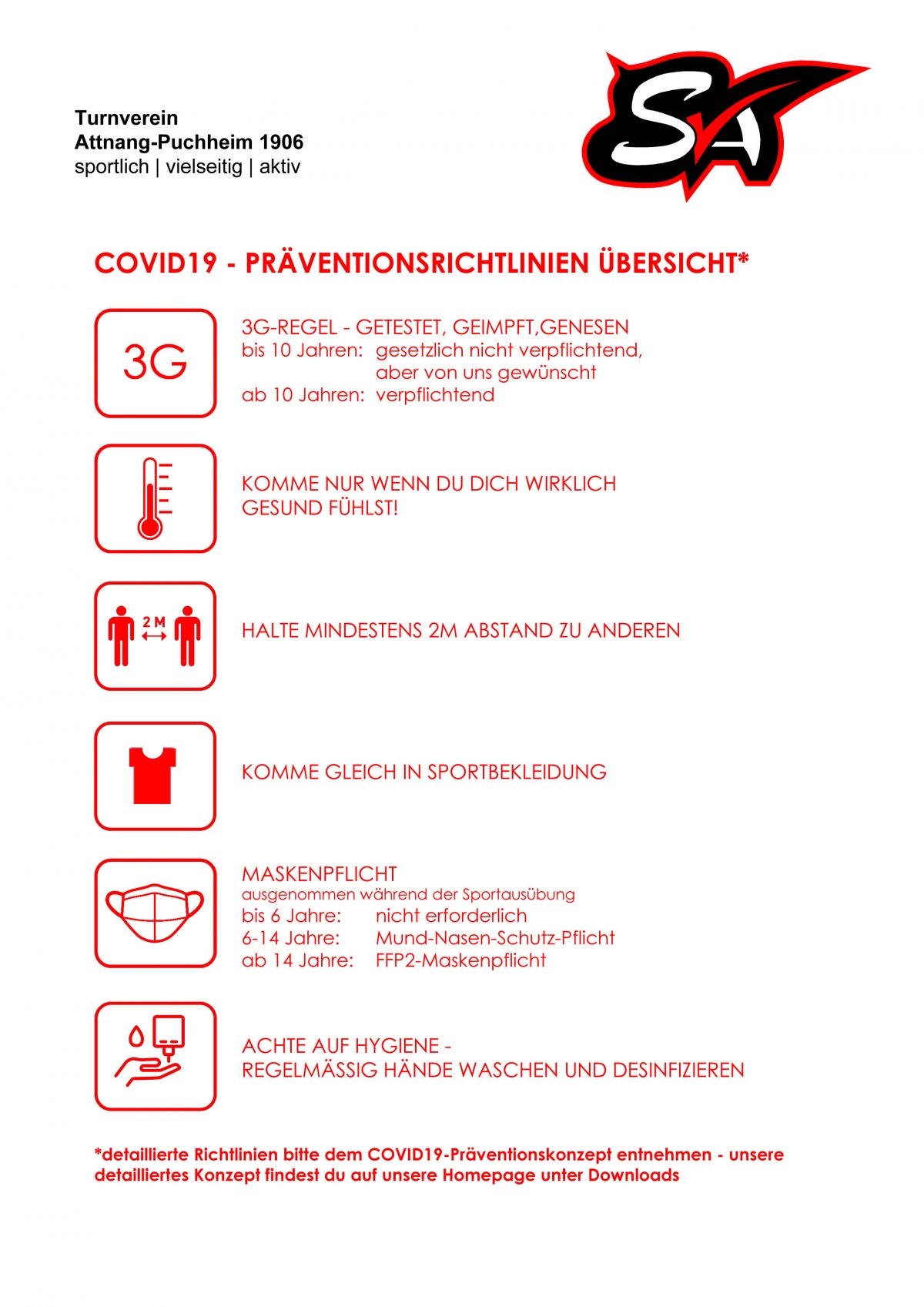 Turnverein
Attnang-Puchheim 1906
sportlich | vielseitig | aktiv

SA

COVID19 - PRÄVENTIONSRICHTLINIEN ÜBERSICHT*

3G

3G-REGEL - GETESTET, GEIMPFT,GENESEN
bis 10 Jahren: gesetzlich nicht verpflichtend, aber von uns gewünscht
ab 10 Jahren: verpflichtend

KOMME NUR WENN DU DICH WIRKLICH GESUND FÜHLST!

2 M

HALTE MINDESTENS 2M ABSTAND ZU ANDEREN

KOMME GLEICH IN SPORTBEKLEIDUNG

MASKENPFLICHT
ausgenommen während der Sportausübung
bis 6 Jahre: nicht erforderlich
6-14 Jahre: Mund-Nasen-Schutz-Pflicht
ab 14 Jahre: FFP2-Maskenpflicht

ACHTE AUF HYGIENE -
REGELMÄSSIG HÄNDE WASCHEN UND DESINFIZIEREN

*detaillierte Richtlinien bitte dem COVID19-Präventionskonzept entnehmen - unsere detailliertes Konzept findest du auf unsere Homepage unter Downloads